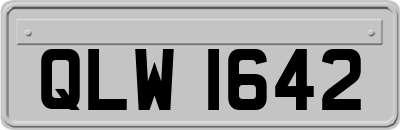 QLW 1642